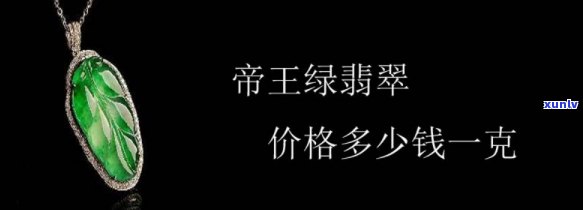 帝王绿翡翠
价格多少钱一克
xunlv